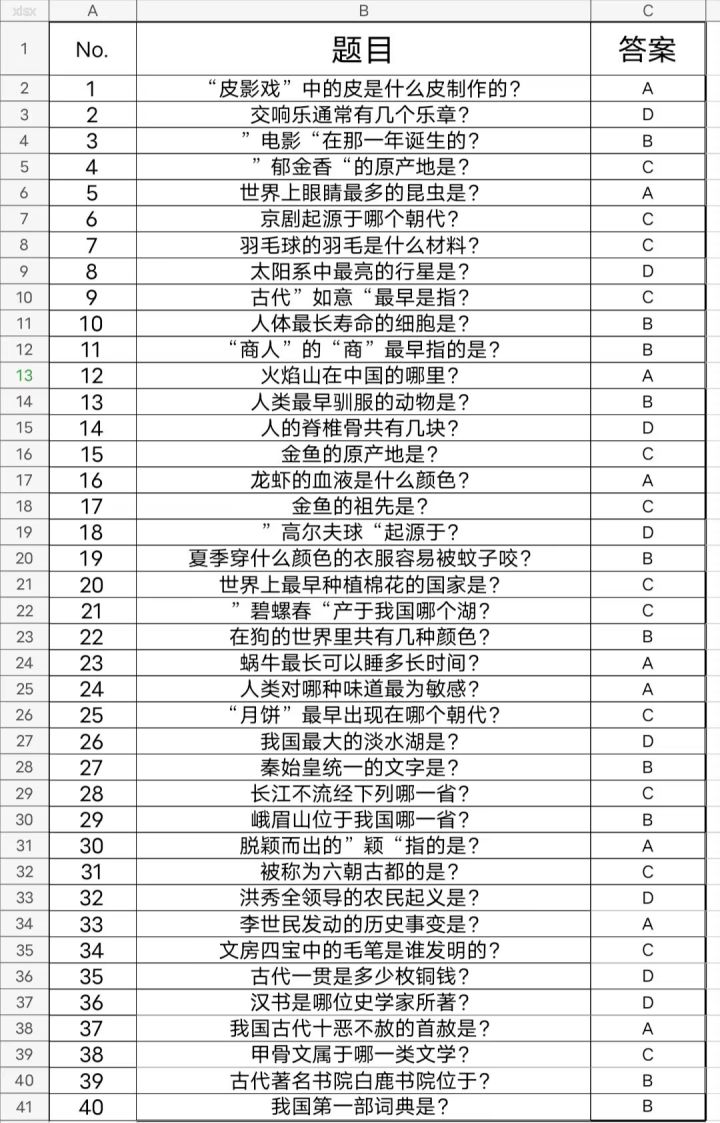 | xlsx | A | B | C |
|---|---|---|---|
| 1 | No. | 题目 | 答案 |
| 2 | 1 | “皮影戏”中的皮是什么皮制作的？ | A |
| 3 | 2 | 交响乐通常有几个乐章？ | D |
| 4 | 3 | ”电影“在那一年诞生的？ | B |
| 5 | 4 | ”郁金香“的原产地是？ | C |
| 6 | 5 | 世界上眼睛最多的昆虫是？ | A |
| 7 | 6 | 京剧起源于哪个朝代？ | C |
| 8 | 7 | 羽毛球的羽毛是什么材料？ | C |
| 9 | 8 | 太阳系中最亮的行星是？ | D |
| 10 | 9 | 古代”如意“最早是指？ | C |
| 11 | 10 | 人体最长寿命的细胞是？ | B |
| 12 | 11 | “商人”的“商”最早指的是？ | B |
| 13 | 12 | 火焰山在中国的哪里？ | A |
| 14 | 13 | 人类最早驯服的动物是？ | B |
| 15 | 14 | 人的脊椎骨共有几块？ | D |
| 16 | 15 | 金鱼的原产地是？ | C |
| 17 | 16 | 龙虾的血液是什么颜色？ | A |
| 18 | 17 | 金鱼的祖先是？ | C |
| 19 | 18 | ”高尔夫球“起源于？ | D |
| 20 | 19 | 夏季穿什么颜色的衣服容易被蚊子咬？ | B |
| 21 | 20 | 世界上最早种植棉花的国家是？ | C |
| 22 | 21 | ”碧螺春“产于我国哪个湖？ | C |
| 23 | 22 | 在狗的世界里共有几种颜色？ | B |
| 24 | 23 | 蜗牛最长可以睡多长时间？ | A |
| 25 | 24 | 人类对哪种味道最为敏感？ | A |
| 26 | 25 | “月饼”最早出现在哪个朝代？ | C |
| 27 | 26 | 我国最大的淡水湖是？ | D |
| 28 | 27 | 秦始皇统一的文字是？ | B |
| 29 | 28 | 长江不流经下列哪一省？ | C |
| 30 | 29 | 峨眉山位于我国哪一省？ | B |
| 31 | 30 | 脱颖而出的”颖“指的是？ | A |
| 32 | 31 | 被称为六朝古都的是？ | C |
| 33 | 32 | 洪秀全领导的农民起义是？ | D |
| 34 | 33 | 李世民发动的历史事变是？ | A |
| 35 | 34 | 文房四宝中的毛笔是谁发明的？ | C |
| 36 | 35 | 古代一贯是多少枚铜钱？ | D |
| 37 | 36 | 汉书是哪位史学家所著？ | D |
| 38 | 37 | 我国古代十恶不赦的首赦是？ | A |
| 39 | 38 | 甲骨文属于哪一类文学？ | C |
| 40 | 39 | 古代著名书院白鹿书院位于？ | B |
| 41 | 40 | 我国第一部词典是？ | B |